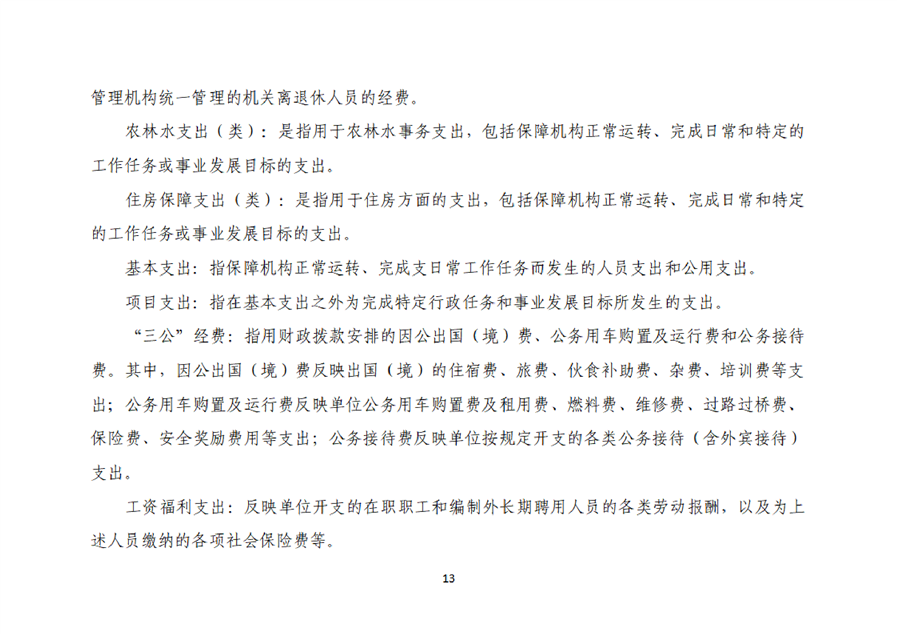 管理机构统一管理的机关离退休人员的经费。

农林水支出（类）：是指用于农林水事务支出，包括保障机构正常运转、完成日常和特定的工作任务或事业发展目标的支出。

住房保障支出（类）：是指用于住房方面的支出，包括保障机构正常运转、完成日常和特定的工作任务或事业发展目标的支出。

基本支出：指保障机构正常运转、完成支日常工作任务而发生的人员支出和公用支出。

项目支出：指在基本支出之外为完成特定行政任务和事业发展目标所发生的支出。

“三公”经费：指用财政拨款安排的因公出国（境）费、公务用车购置及运行费和公务接待费。其中，因公出国（境）费反映出国（境）的住宿费、旅费、伙食补助费、杂费、培训费等支出；公务用车购置及运行费反映单位公务用车购置费及租用费、燃料费、维修费、过路过桥费、保险费、安全奖励费用等支出；公务接待费反映单位按规定开支的各类公务接待（含外宾接待）支出。

工资福利支出：反映单位开支的在职职工和编制外长期聘用人员的各类劳动报酬，以及为上述人员缴纳的各项社会保险费等。

13